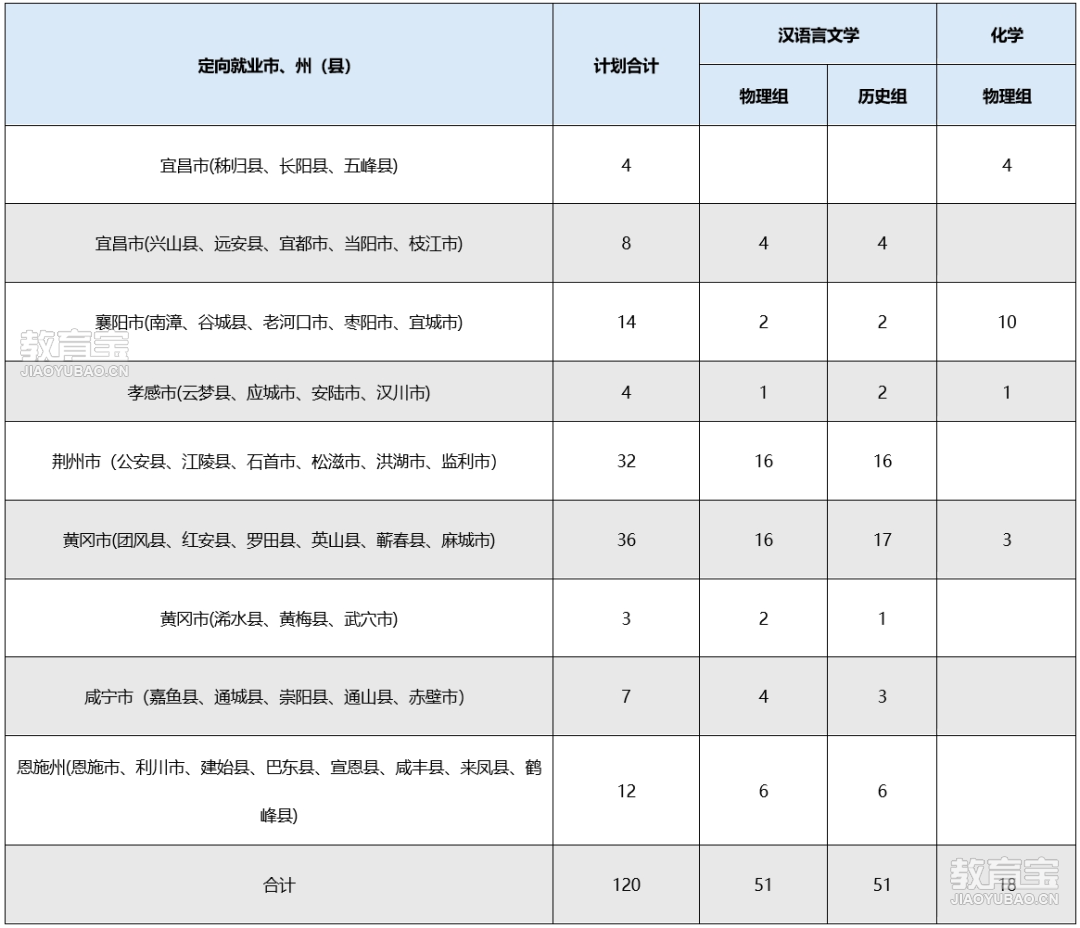 | 定向就业市、州（县） | 计划合计 | 汉语言文学 物理组 | 汉语言文学 历史组 | 化学 物理组 |
|---|---|---|---|---|
| 宜昌市(秭归县、长阳县、五峰县) | 4 | | | 4 |
| 宜昌市(兴山县、远安县、宜都市、当阳市、枝江市) | 8 | 4 | 4 | |
| 襄阳市(南漳、谷城县、老河口市、枣阳市、宜城市) | 14 | 2 | 2 | 10 |
| 孝感市(云梦县、应城市、安陆市、汉川市) | 4 | 1 | 2 | 1 |
| 荆州市（公安县、江陵县、石首市、松滋市、洪湖市、监利市） | 32 | 16 | 16 | |
| 黄冈市(团风县、红安县、罗田县、英山县、蕲春县、麻城市) | 36 | 16 | 17 | 3 |
| 黄冈市(浠水县、黄梅县、武穴市) | 3 | 2 | 1 | |
| 咸宁市（嘉鱼县、通城县、崇阳县、通山县、赤壁市） | 7 | 4 | 3 | |
| 恩施州(恩施市、利川市、建始县、巴东县、宣恩县、咸丰县、来凤县、鹤峰县) | 12 | 6 | 6 | |
| 合计 | 120 | 51 | 51 | 18 |

教育宝
JIAOYUBAO.CN
教育宝
JIAOYUBAO.CN